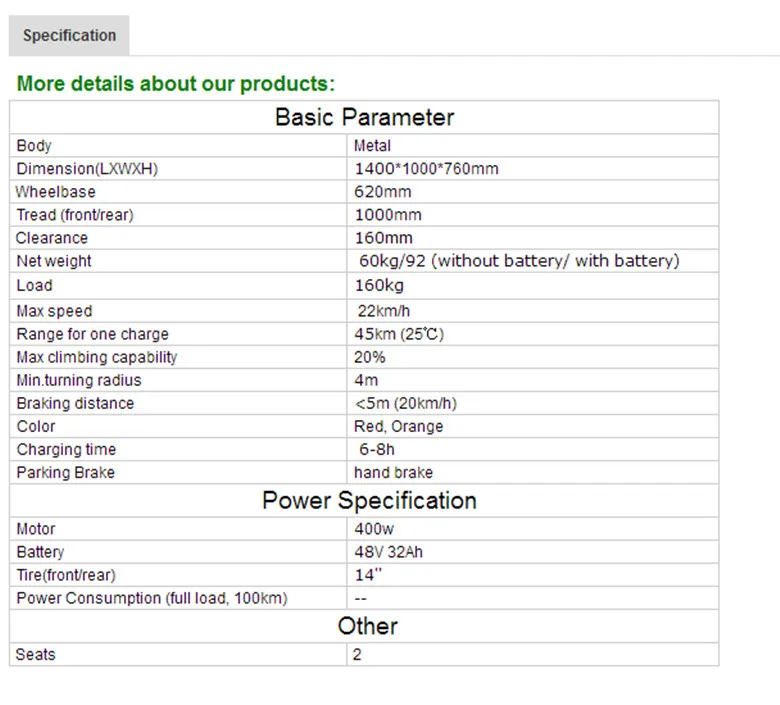 Specification

More details about our products:

| Basic Parameter | |
|---|---|
| Body | Metal |
| Dimension(LXWXH) | 1400*1000*760mm |
| Wheelbase | 620mm |
| Tread (front/rear) | 1000mm |
| Clearance | 160mm |
| Net weight | 60kg/92 (without battery/ with battery) |
| Load | 160kg |
| Max speed | 22km/h |
| Range for one charge | 45km (25℃) |
| Max climbing capability | 20% |
| Min.turning radius | 4m |
| Braking distance | <5m (20km/h) |
| Color | Red, Orange |
| Charging time | 6-8h |
| Parking Brake | hand brake |
| Power Specification | |
| Motor | 400w |
| Battery | 48V 32Ah |
| Tire(front/rear) | 14'' |
| Power Consumption (full load, 100km) | -- |
| Other | |
| Seats | 2 |